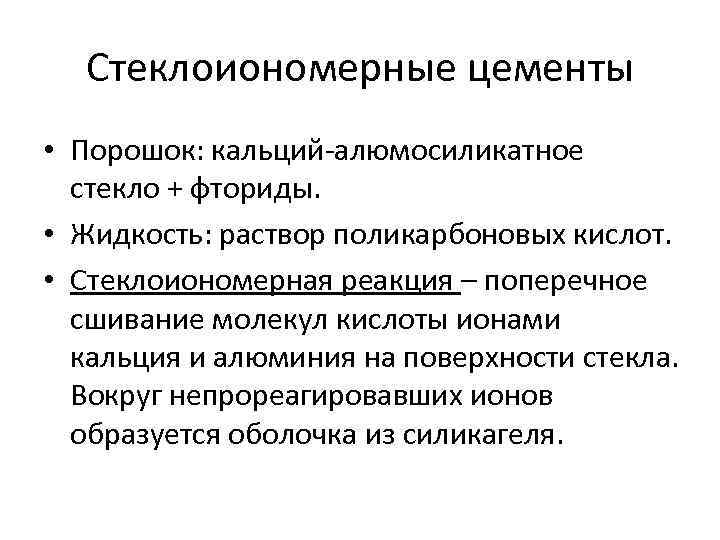 Стеклоиономерные цементы

• Порошок: кальций-алюмосиликатное стекло + фториды.

• Жидкость: раствор поликарбоновых кислот.

• Стеклоиономерная реакция – поперечное сшивание молекул кислоты ионами кальция и алюминия на поверхности стекла. Вокруг непрореагировавших ионов образуется оболочка из силикагеля.